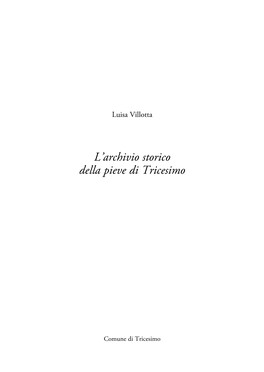 Luisa Villotta

L'archivio storico
della pieve di Tricesimo

Comune di Tricesimo